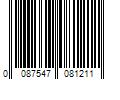 0 087547 081211